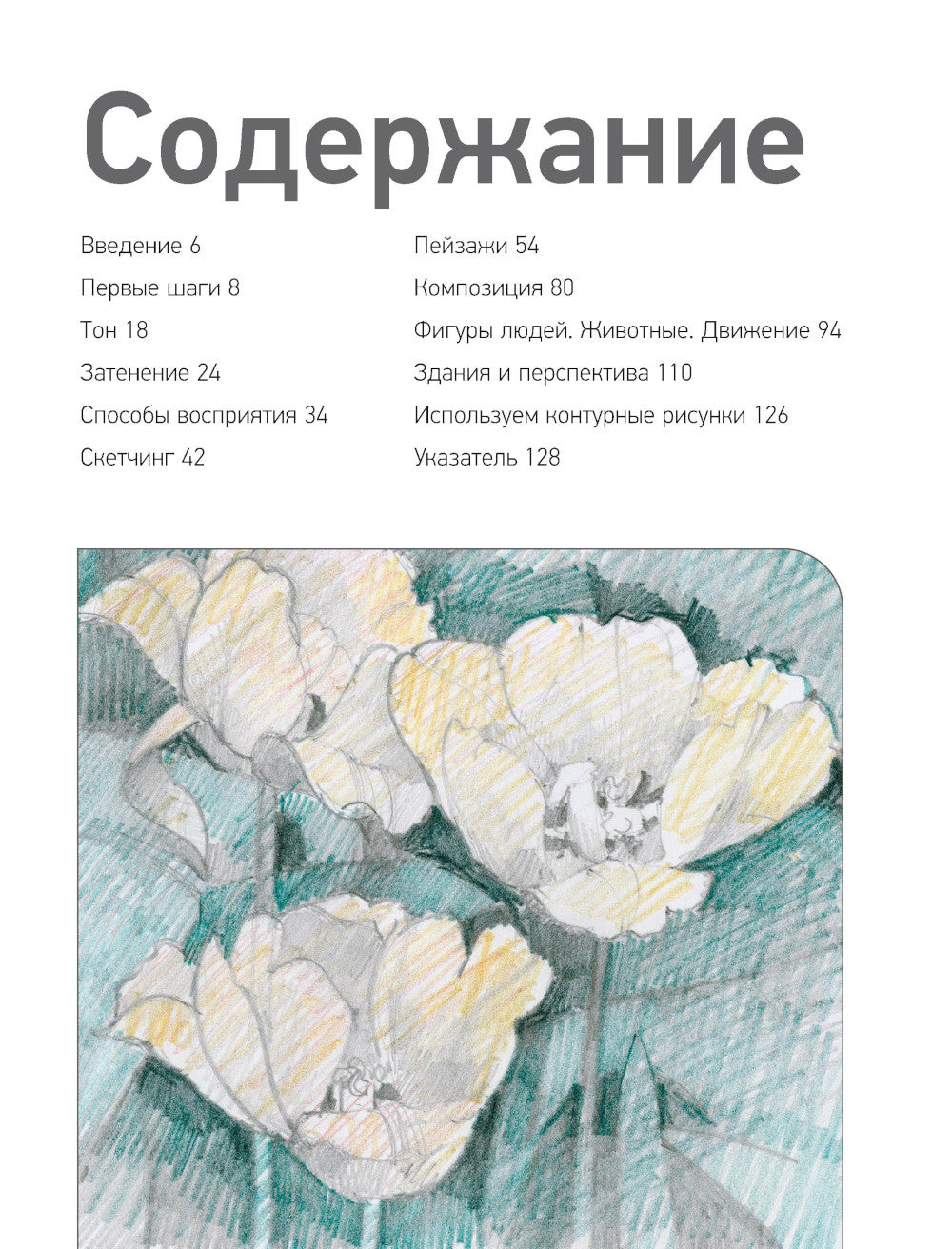 Содержание

Введение 6
Первые шаги 8
Тон 18
Затенение 24
Способы восприятия 34
Скетчинг 42

Пейзажи 54
Композиция 80
Фигуры людей. Животные. Движение 94
Здания и перспектива 110
Используем контурные рисунки 126
Указатель 128